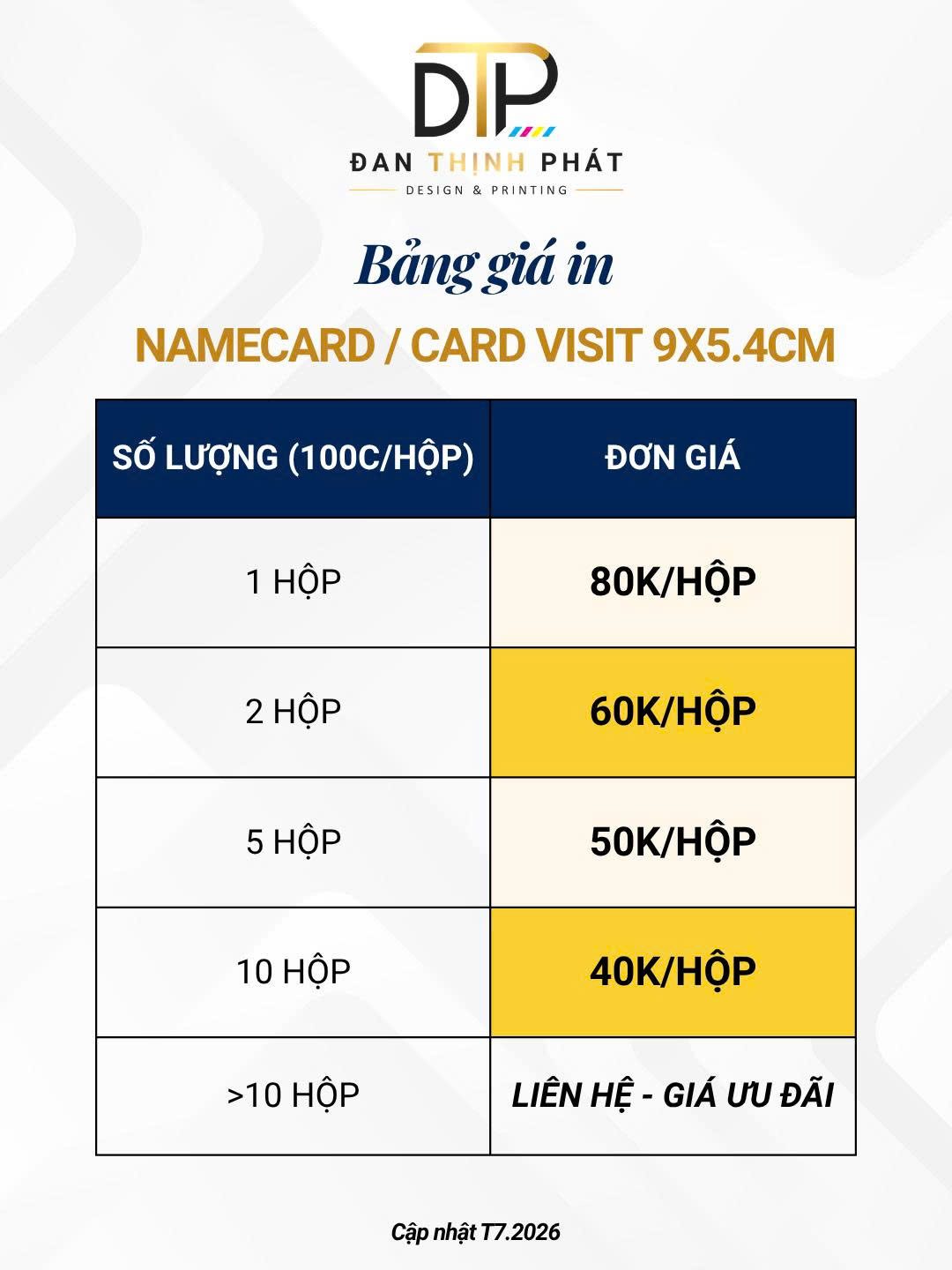 DTP
ĐAN THỊNH PHÁT
DESIGN & PRINTING

Bảng giá in

NAMECARD / CARD VISIT 9X5.4CM

| SỐ LƯỢNG (100C/HỘP) | ĐƠN GIÁ |
|---|---|
| 1 HỘP | 80K/HỘP |
| 2 HỘP | 60K/HỘP |
| 5 HỘP | 50K/HỘP |
| 10 HỘP | 40K/HỘP |
| >10 HỘP | LIÊN HỆ - GIÁ ƯU ĐÃI |

Cập nhật T7.2026